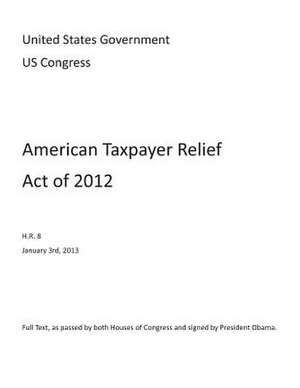 United States Government

US Congress

American Taxpayer Relief Act of 2012

H.R. 8

January 3rd, 2013

Full Text, as passed by both Houses of Congress and signed by President Obama.